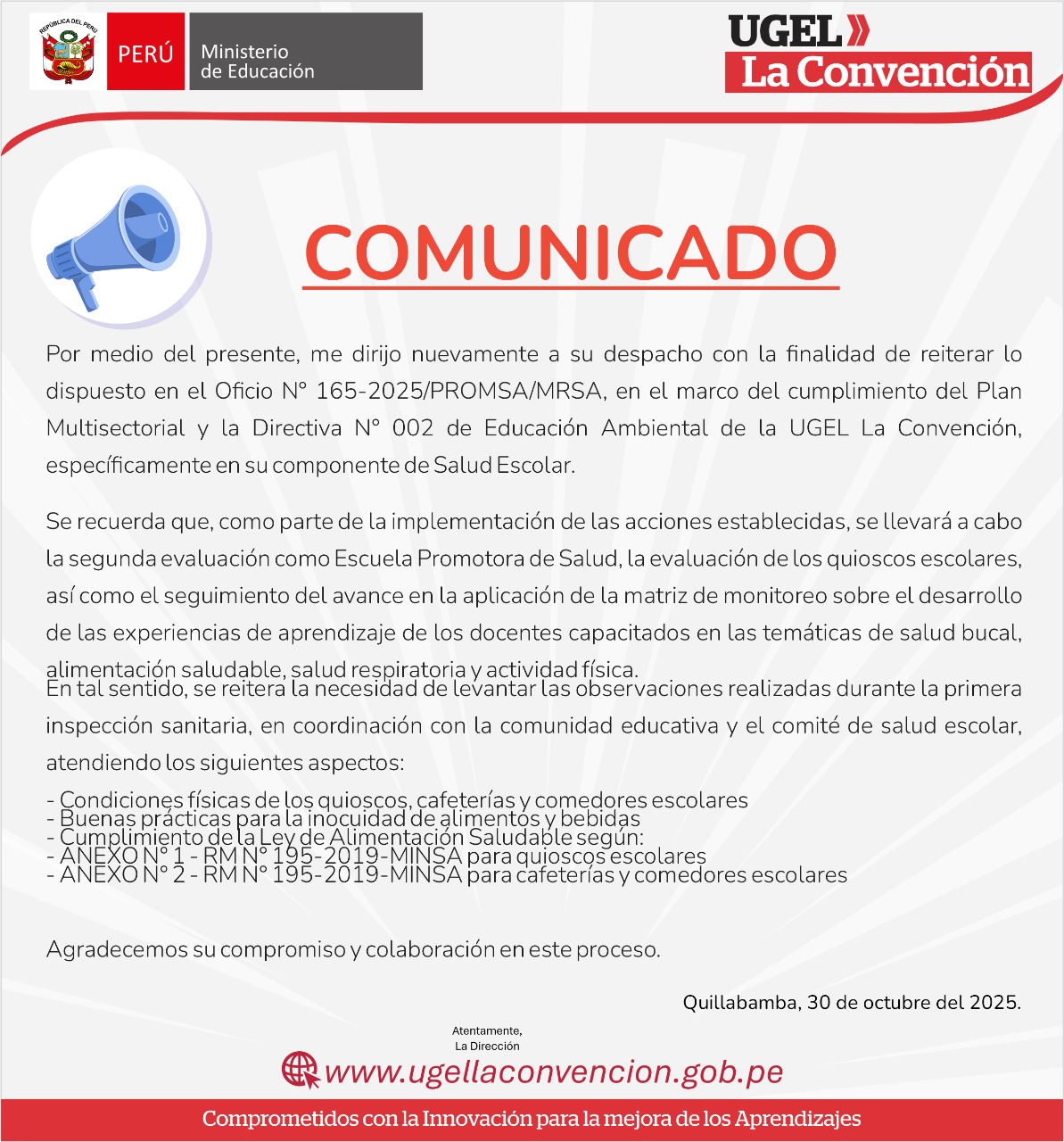 REPÚBLICA DEL PERÚ

PERÚ Ministerio de Educación

UGEL La Convención

COMUNICADO

Por medio del presente, me dirijo nuevamente a su despacho con la finalidad de reiterar lo dispuesto en el Oficio N° 165-2025/PROMSA/MRSA, en el marco del cumplimiento del Plan Multisectorial y la Directiva N° 002 de Educación Ambiental de la UGEL La Convención, específicamente en su componente de Salud Escolar.

Se recuerda que, como parte de la implementación de las acciones establecidas, se llevará a cabo la segunda evaluación como Escuela Promotora de Salud, la evaluación de los quioscos escolares, así como el seguimiento del avance en la aplicación de la matriz de monitoreo sobre el desarrollo de las experiencias de aprendizaje de los docentes capacitados en las temáticas de salud bucal, alimentación saludable, salud respiratoria y actividad física.
En tal sentido, se reitera la necesidad de levantar las observaciones realizadas durante la primera inspección sanitaria, en coordinación con la comunidad educativa y el comité de salud escolar, atendiendo los siguientes aspectos:

- Condiciones físicas de los quioscos, cafeterías y comedores escolares
- Buenas prácticas para la inocuidad de alimentos y bebidas
- Cumplimiento de la Ley de Alimentación Saludable según:
- ANEXO N° 1 - RM N° 195-2019-MINSA para quioscos escolares
- ANEXO N° 2 - RM N° 195-2019-MINSA para cafeterías y comedores escolares

Agradecemos su compromiso y colaboración en este proceso.

Quillabamba, 30 de octubre del 2025.

Atentamente,
La Dirección

www.ugellaconvencion.gob.pe

Comprometidos con la Innovación para la mejora de los Aprendizajes